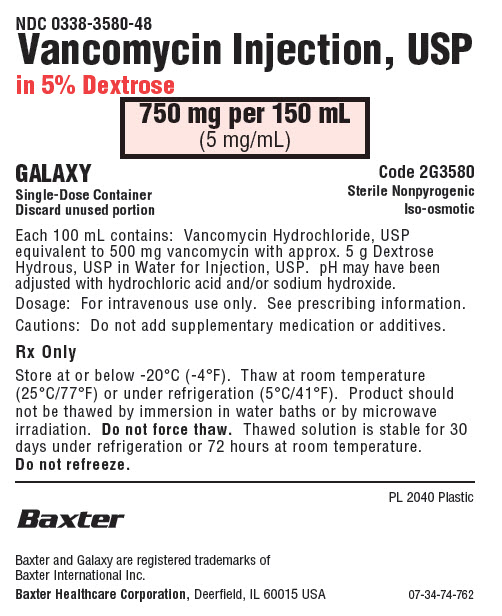 NDC 0338-3580-48
Vancomycin Injection, USP
in 5% Dextrose

750 mg per 150 mL
(5 mg/mL)

GALAXY
Single-Dose Container
Discard unused portion

Code 2G3580
Sterile Nonpyrogenic
Iso-osmotic

Each 100 mL contains: Vancomycin Hydrochloride, USP equivalent to 500 mg vancomycin with approx. 5 g Dextrose Hydrous, USP in Water for Injection, USP. pH may have been adjusted with hydrochloric acid and/or sodium hydroxide.

Dosage: For intravenous use only. See prescribing information.

Cautions: Do not add supplementary medication or additives.

Rx Only

Store at or below -20°C (-4°F). Thaw at room temperature (25°C/77°F) or under refrigeration (5°C/41°F). Product should not be thawed by immersion in water baths or by microwave irradiation. Do not force thaw. Thawed solution is stable for 30 days under refrigeration or 72 hours at room temperature. Do not refreeze.

PL 2040 Plastic

Baxter

Baxter and Galaxy are registered trademarks of Baxter International Inc.

Baxter Healthcare Corporation, Deerfield, IL 60015 USA

07-34-74-762